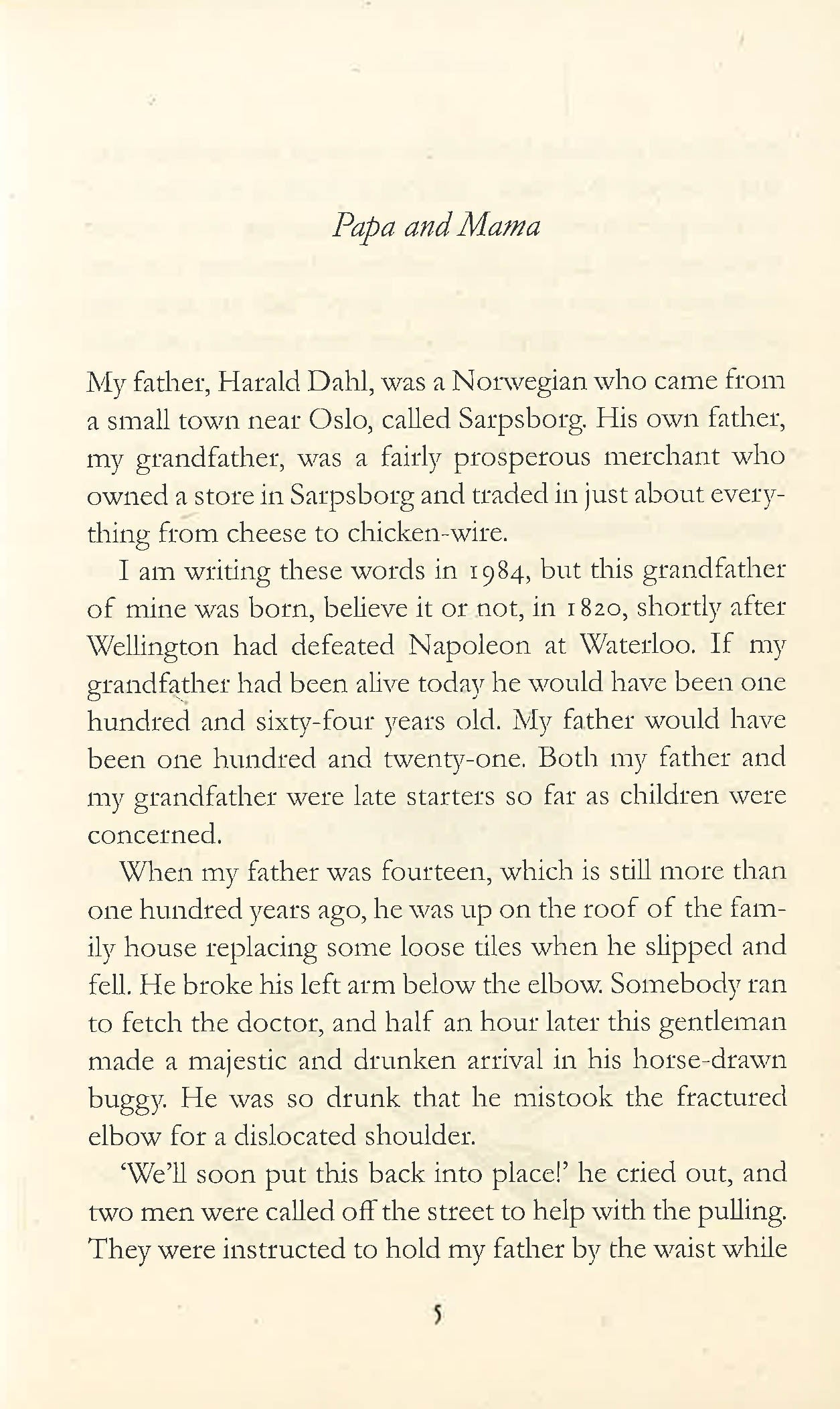 Papa and Mama

My father, Harald Dahl, was a Norwegian who came from a small town near Oslo, called Sarpsborg. His own father, my grandfather, was a fairly prosperous merchant who owned a store in Sarpsborg and traded in just about everything from cheese to chicken-wire.

I am writing these words in 1984, but this grandfather of mine was born, believe it or not, in 1820, shortly after Wellington had defeated Napoleon at Waterloo. If my grandfather had been alive today he would have been one hundred and sixty-four years old. My father would have been one hundred and twenty-one. Both my father and my grandfather were late starters so far as children were concerned.

When my father was fourteen, which is still more than one hundred years ago, he was up on the roof of the family house replacing some loose tiles when he slipped and fell. He broke his left arm below the elbow. Somebody ran to fetch the doctor, and half an hour later this gentleman made a majestic and drunken arrival in his horse-drawn buggy. He was so drunk that he mistook the fractured elbow for a dislocated shoulder.

'We'll soon put this back into place!' he cried out, and two men were called off the street to help with the pulling. They were instructed to hold my father by the waist while

5